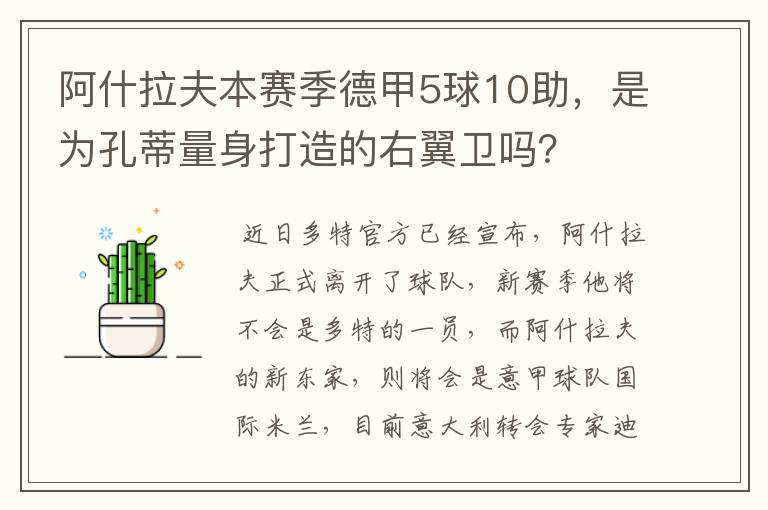 阿什拉夫本赛季德甲5球10助，是为孔蒂量身打造的右翼卫吗？

近日多特官方已经宣布，阿什拉夫正式离开了球队，新赛季他将不会是多特的一员，而阿什拉夫的新东家，则将会是意甲球队国际米兰，目前意大利转会专家迪